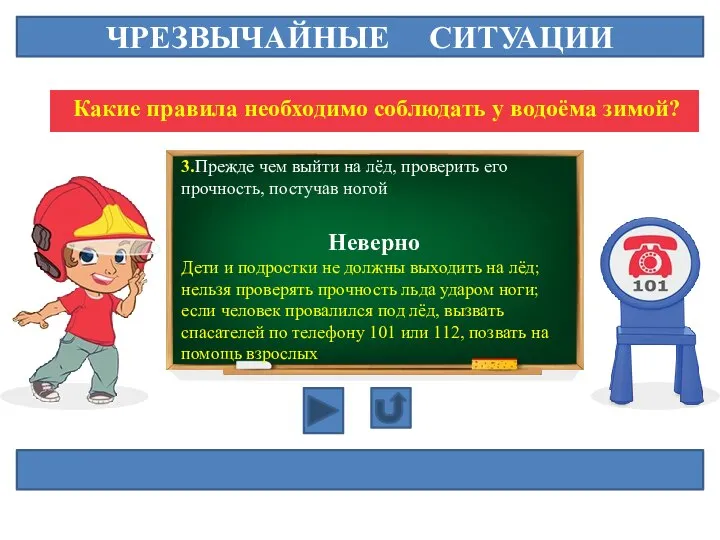 ЧРЕЗВЫЧАЙНЫЕ СИТУАЦИИ

Какие правила необходимо соблюдать у водоёма зимой?

3.Прежде чем выйти на лёд, проверить его прочность, постучав ногой

Неверно

Дети и подростки не должны выходить на лёд; нельзя проверять прочность льда ударом ноги; если человек провалился под лёд, вызвать спасателей по телефону 101 или 112, позвать на помощь взрослых

101